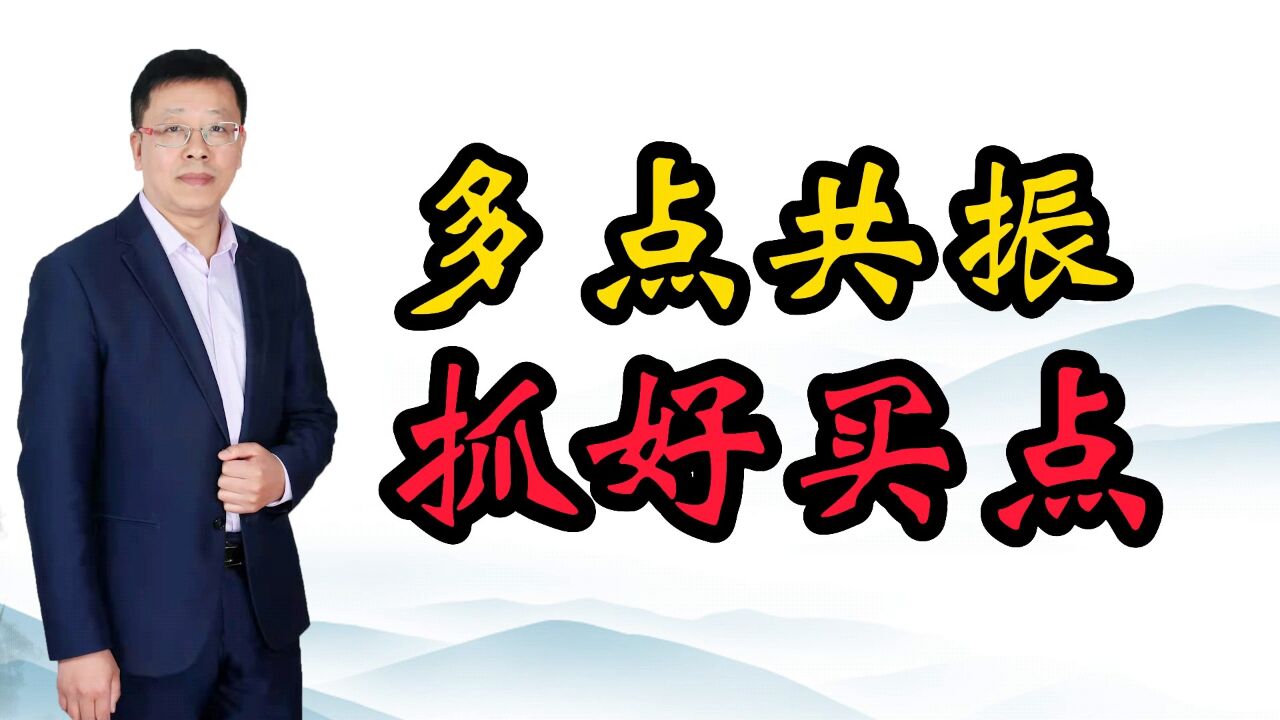 多点共振
抓好买点